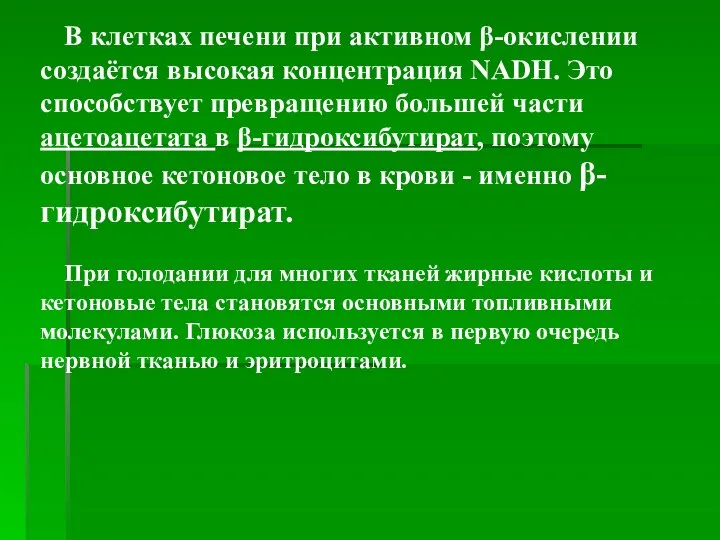 В клетках печени при активном β-окислении создаётся высокая концентрация NADH. Это способствует превращению большей части ацетоацетата в β-гидроксибутират, поэтому основное кетоновое тело в крови - именно β-гидроксибутират.

При голодании для многих тканей жирные кислоты и кетоновые тела становятся основными топливными молекулами. Глюкоза используется в первую очередь нервной тканью и эритроцитами.